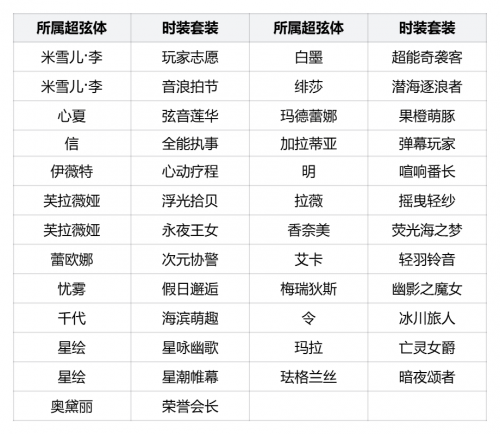 | 所属超弦体 | 时装套装 | 所属超弦体 | 时装套装 |
|---|---|---|---|
| 米雪儿·李 | 玩家志愿 | 白墨 | 超能奇袭客 |
| 米雪儿·李 | 音浪拍节 | 绯莎 | 潜海逐浪者 |
| 心夏 | 弦音莲华 | 玛德蕾娜 | 果橙萌豚 |
| 信 | 全能执事 | 加拉蒂亚 | 弹幕玩家 |
| 伊薇特 | 心动疗程 | 明 | 喧响番长 |
| 芙拉薇娅 | 浮光拾贝 | 拉薇 | 摇曳轻纱 |
| 芙拉薇娅 | 永夜王女 | 香奈美 | 荧光海之梦 |
| 蕾欧娜 | 次元协警 | 艾卡 | 轻羽铃音 |
| 忧雾 | 假日邂逅 | 梅瑞狄斯 | 幽影之魔女 |
| 千代 | 海滨萌趣 | 令 | 冰川旅人 |
| 星绘 | 星咏幽歌 | 玛拉 | 亡灵女爵 |
| 星绘 | 星潮帷幕 | 珐格兰丝 | 暗夜颂者 |
| 奥黛丽 | 荣誉会长 | | |